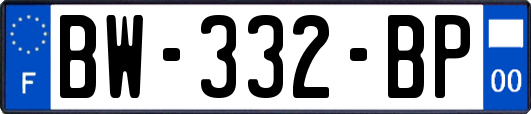 F

BW-332-BP

00